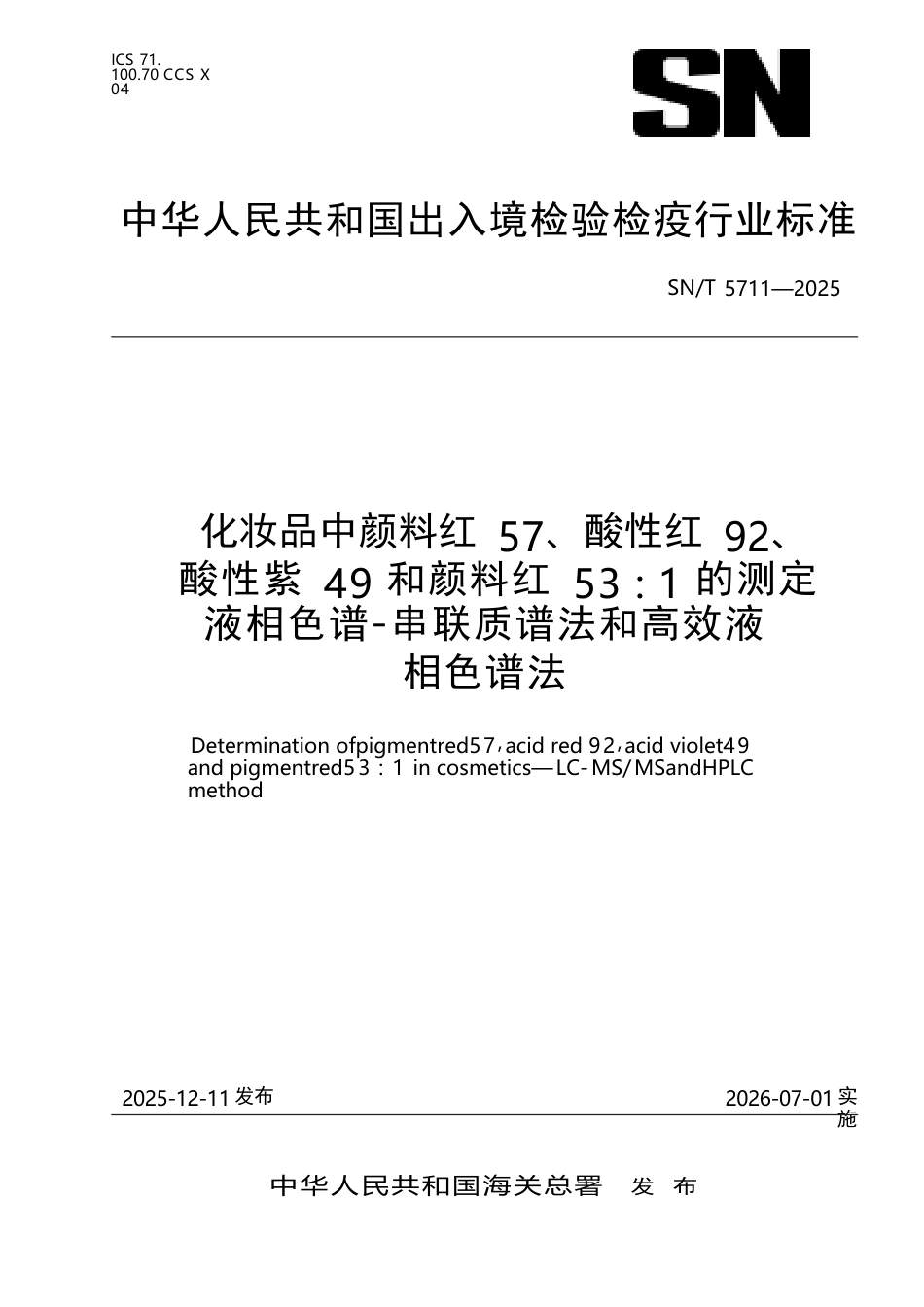 ICS 71.
100.70 CCS X
04

SN

中华人民共和国出入境检验检疫行业标准

SN/T 5711—2025

化妆品中颜料红 57、酸性红 92、酸性紫 49 和颜料红 53：1 的测定 液相色谱-串联质谱法和高效液相色谱法

Determination ofpigmentred57，acid red 92，acid violet49 and pigmentred53：1 in cosmetics—LC-MS/MSandHPLC method

2025-12-11 发布

2026-07-01 实施

中华人民共和国海关总署 发 布